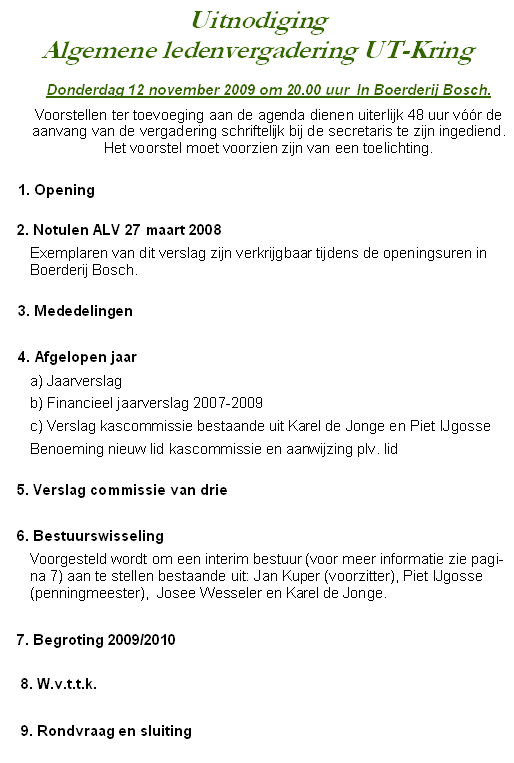 Uitnodiging
Algemene ledenvergadering UT-Kring

Donderdag 12 november 2009 om 20.00 uur In Boerderij Bosch.

Voorstellen ter toevoeging aan de agenda dienen uiterlijk 48 uur vóór de aanvang van de vergadering schriftelijk bij de secretaris te zijn ingediend. Het voorstel moet voorzien zijn van een toelichting.

1. Opening

2. Notulen ALV 27 maart 2008
Exemplaren van dit verslag zijn verkrijgbaar tijdens de openingsuren in Boerderij Bosch.

3. Mededelingen

4. Afgelopen jaar
a) Jaarverslag
b) Financieel jaarverslag 2007-2009
c) Verslag kascommissie bestaande uit Karel de Jonge en Piet IJgosse
Benoeming nieuw lid kascommissie en aanwijzing plv. lid

5. Verslag commissie van drie

6. Bestuurswisseling
Voorgesteld wordt om een interim bestuur (voor meer informatie zie pagina 7) aan te stellen bestaande uit: Jan Kuper (voorzitter), Piet IJgosse (penningmeester), Josee Wesseler en Karel de Jonge.

7. Begroting 2009/2010

8. W.v.t.t.k.

9. Rondvraag en sluiting